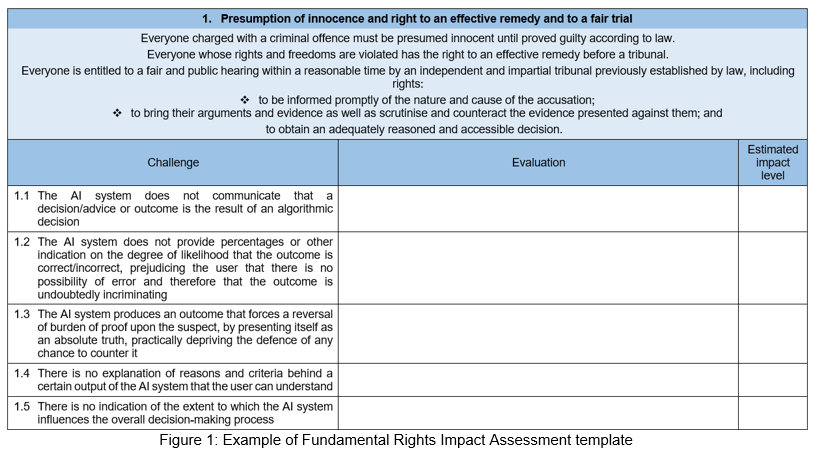 1. Presumption of innocence and right to an effective remedy and to a fair trial

Everyone charged with a criminal offence must be presumed innocent until proved guilty according to law.

Everyone whose rights and freedoms are violated has the right to an effective remedy before a tribunal.

Everyone is entitled to a fair and public hearing within a reasonable time by an independent and impartial tribunal previously established by law, including rights:

❖ to be informed promptly of the nature and cause of the accusation;

❖ to bring their arguments and evidence as well as scrutinise and counteract the evidence presented against them; and

to obtain an adequately reasoned and accessible decision.

| Challenge | Evaluation | Estimated impact level |
|---|---|---|
| 1.1 The AI system does not communicate that a decision/advice or outcome is the result of an algorithmic decision | | |
| 1.2 The AI system does not provide percentages or other indication on the degree of likelihood that the outcome is correct/incorrect, prejudicing the user that there is no possibility of error and therefore that the outcome is undoubtedly incriminating | | |
| 1.3 The AI system produces an outcome that forces a reversal of burden of proof upon the suspect, by presenting itself as an absolute truth, practically depriving the defence of any chance to counter it | | |
| 1.4 There is no explanation of reasons and criteria behind a certain output of the AI system that the user can understand | | |
| 1.5 There is no indication of the extent to which the AI system influences the overall decision-making process | | |

Figure 1: Example of Fundamental Rights Impact Assessment template